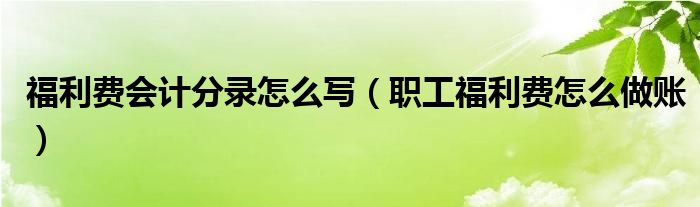 福利费会计分录怎么写（职工福利费怎么做账）